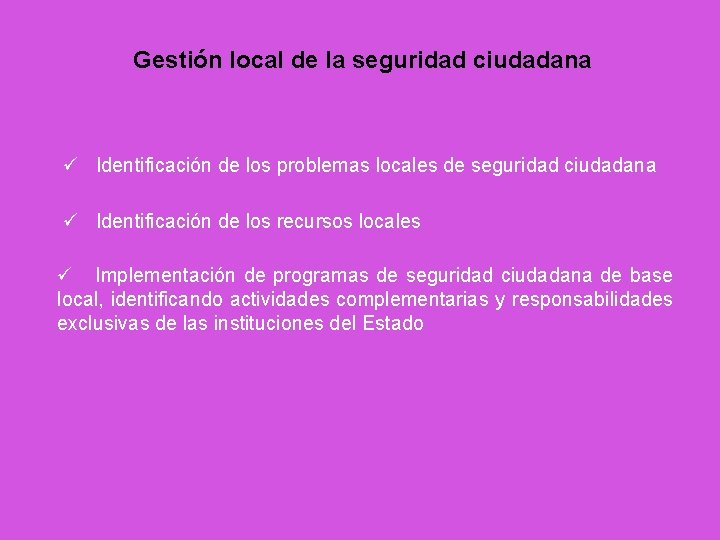 Gestión local de la seguridad ciudadana

✓ Identificación de los problemas locales de seguridad ciudadana

✓ Identificación de los recursos locales

✓ Implementación de programas de seguridad ciudadana de base local, identificando actividades complementarias y responsabilidades exclusivas de las instituciones del Estado